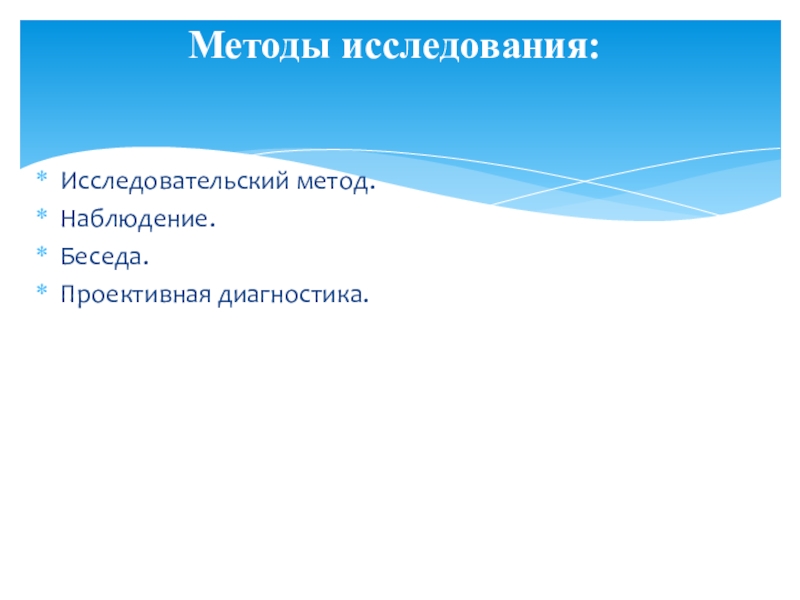 Методы исследования:

* Исследовательский метод.
* Наблюдение.
* Беседа.
* Проективная диагностика.